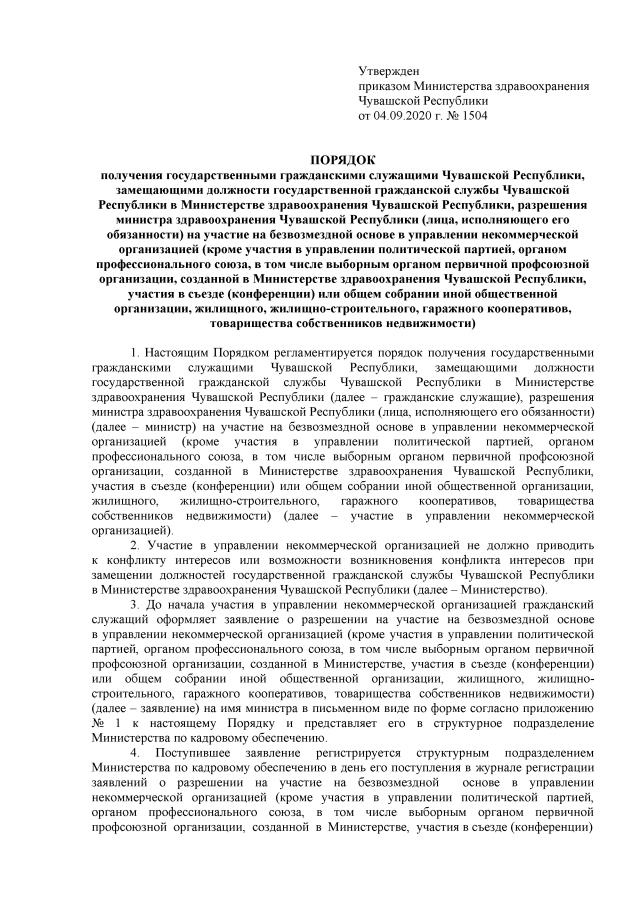 Утвержден
приказом Министерства здравоохранения Чувашской Республики
от 04.09.2020 г. № 1504

ПОРЯДОК
получения государственными гражданскими служащими Чувашской Республики, замещающими должности государственной гражданской службы Чувашской Республики в Министерстве здравоохранения Чувашской Республики, разрешения министра здравоохранения Чувашской Республики (лица, исполняющего его обязанности) на участие на безвозмездной основе в управлении некоммерческой организацией (кроме участия в управлении политической партией, органом профессионального союза, в том числе выборным органом первичной профсоюзной организации, созданной в Министерстве здравоохранения Чувашской Республики, участия в съезде (конференции) или общем собрании иной общественной организации, жилищного, жилищно-строительного, гаражного кооперативов, товарищества собственников недвижимости)

1. Настоящим Порядком регламентируется порядок получения государственными гражданскими служащими Чувашской Республики, замещающими должности государственной гражданской службы Чувашской Республики в Министерстве здравоохранения Чувашской Республики (далее – гражданские служащие), разрешения министра здравоохранения Чувашской Республики (лица, исполняющего его обязанности) (далее – министр) на участие на безвозмездной основе в управлении некоммерческой организацией (кроме участия в управлении политической партией, органом профессионального союза, в том числе выборным органом первичной профсоюзной организации, созданной в Министерстве здравоохранения Чувашской Республики, участия в съезде (конференции) или общем собрании иной общественной организации, жилищного, жилищно-строительного, гаражного кооперативов, товарищества собственников недвижимости) (далее – участие в управлении некоммерческой организацией).

2. Участие в управлении некоммерческой организацией не должно приводить к конфликту интересов или возможности возникновения конфликта интересов при замещении должностей государственной гражданской службы Чувашской Республики в Министерстве здравоохранения Чувашской Республики (далее – Министерство).

3. До начала участия в управлении некоммерческой организацией гражданский служащий оформляет заявление о разрешении на участие на безвозмездной основе в управлении некоммерческой организацией (кроме участия в управлении политической партией, органом профессионального союза, в том числе выборным органом первичной профсоюзной организации, созданной в Министерстве, участия в съезде (конференции) или общем собрании иной общественной организации, жилищного, жилищно-строительного, гаражного кооперативов, товарищества собственников недвижимости) (далее – заявление) на имя министра в письменном виде по форме согласно приложению № 1 к настоящему Порядку и представляет его в структурное подразделение Министерства по кадровому обеспечению.

4. Поступившее заявление регистрируется структурным подразделением Министерства по кадровому обеспечению в день его поступления в журнале регистрации заявлений о разрешении на участие на безвозмездной основе в управлении некоммерческой организацией (кроме участия в управлении политической партией, органом профессионального союза, в том числе выборным органом первичной профсоюзной организации, созданной в Министерстве, участия в съезде (конференции)